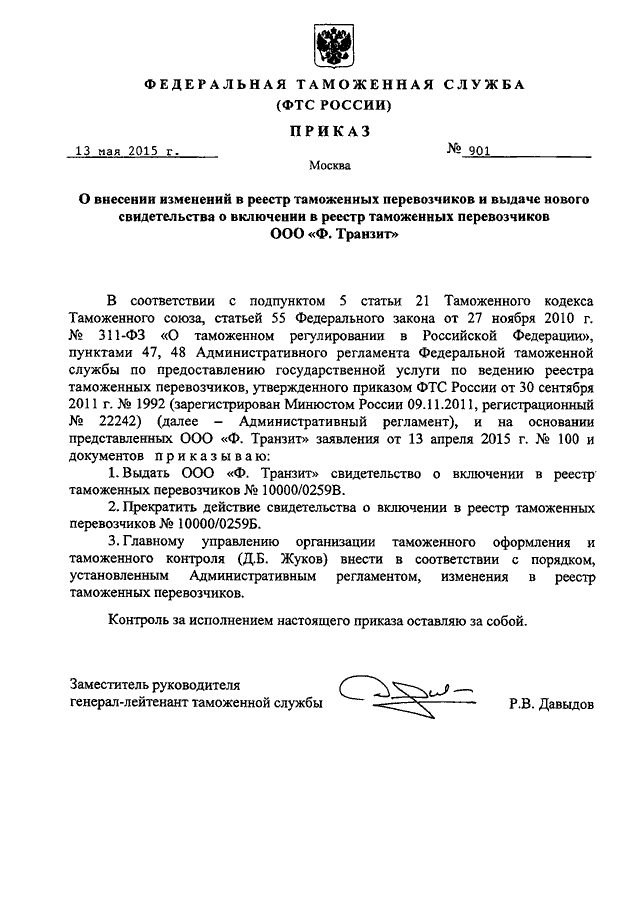 ФЕДЕРАЛЬНАЯ ТАМОЖЕННАЯ СЛУЖБА
(ФТС РОССИИ)

ПРИКАЗ

13 мая 2015 г.

№ 901

Москва

О внесении изменений в реестр таможенных перевозчиков и выдаче нового свидетельства о включении в реестр таможенных перевозчиков ООО «Ф. Транзит»

В соответствии с подпунктом 5 статьи 21 Таможенного кодекса Таможенного союза, статьей 55 Федерального закона от 27 ноября 2010 г. № 311-ФЗ «О таможенном регулировании в Российской Федерации», пунктами 47, 48 Административного регламента Федеральной таможенной службы по предоставлению государственной услуги по ведению реестра таможенных перевозчиков, утвержденного приказом ФТС России от 30 сентября 2011 г. № 1992 (зарегистрирован Минюстом России 09.11.2011, регистрационный № 22242) (далее – Административный регламент), и на основании представленных ООО «Ф. Транзит» заявления от 13 апреля 2015 г. № 100 и документов приказываю:

1. Выдать ООО «Ф. Транзит» свидетельство о включении в реестр таможенных перевозчиков № 10000/0259В.

2. Прекратить действие свидетельства о включении в реестр таможенных перевозчиков № 10000/0259Б.

3. Главному управлению организации таможенного оформления и таможенного контроля (Д.Б. Жуков) внести в соответствии с порядком, установленным Административным регламентом, изменения в реестр таможенных перевозчиков.

Контроль за исполнением настоящего приказа оставляю за собой.

Заместитель руководителя
генерал-лейтенант таможенной службы

Р.В. Давыдов